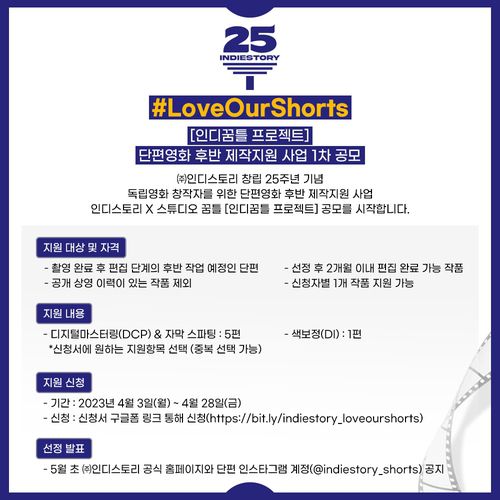 25
INDIESTORY

#LoveOurShorts

[인디꿈틀 프로젝트]
단편영화 후반 제작지원 사업 1차 공모

㈜인디스토리 창립 25주년 기념
독립영화 창작자를 위한 단편영화 후반 제작지원 사업
인디스토리 X 스튜디오 꿈틀 [인디꿈틀 프로젝트] 공모를 시작합니다.

지원 대상 및 자격

- 촬영 완료 후 편집 단계의 후반 작업 예정인 단편
- 공개 상영 이력이 있는 작품 제외
- 선정 후 2개월 이내 편집 완료 가능 작품
- 신청자별 1개 작품 지원 가능

지원 내용

- 디지털마스터링(DCP) & 자막 스파팅 : 5편
*신청서에 원하는 지원항목 선택 (중복 선택 가능)
- 색보정(DI) : 1편

지원 신청

- 기간 : 2023년 4월 3일(월) ~ 4월 28일(금)
- 신청 : 신청서 구글폼 링크 통해 신청(https://bit.ly/indiestory_loveourshorts)

선정 발표

- 5월 초 ㈜인디스토리 공식 홈페이지와 단편 인스타그램 계정(@indiestory_shorts) 공지